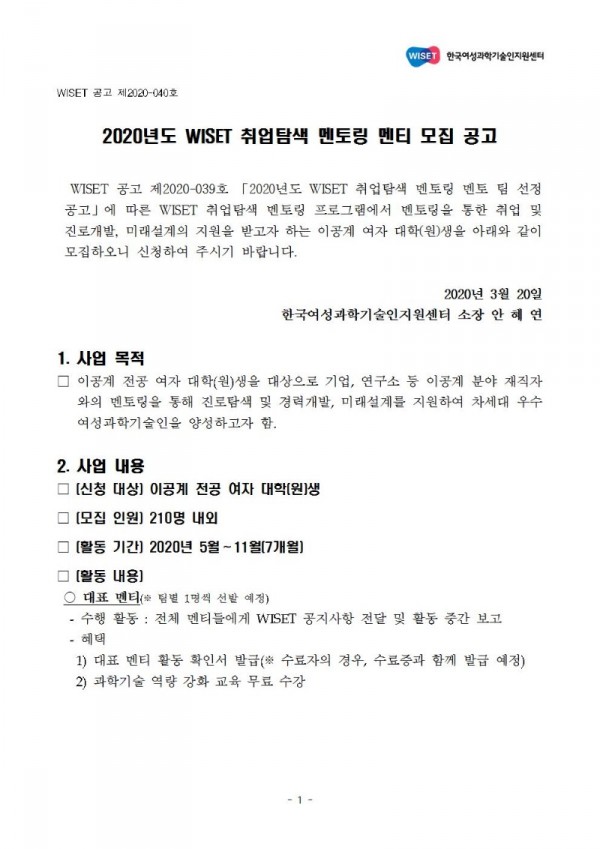 WISET 한국여성과학기술인지원센터

WISET 공고 제2020-040호

2020년도 WISET 취업탐색 멘토링 멘티 모집 공고

WISET 공고 제2020-039호 「2020년도 WISET 취업탐색 멘토링 멘토 팀 선정 공고」에 따른 WISET 취업탐색 멘토링 프로그램에서 멘토링을 통한 취업 및 진로개발, 미래설계의 지원을 받고자 하는 이공계 여자 대학(원)생을 아래와 같이 모집하오니 신청하여 주시기 바랍니다.

2020년 3월 20일

한국여성과학기술인지원센터 소장 안 혜 연

1. 사업 목적

□ 이공계 전공 여자 대학(원)생을 대상으로 기업, 연구소 등 이공계 분야 재직자와의 멘토링을 통해 진로탐색 및 경력개발, 미래설계를 지원하여 차세대 우수 여성과학기술인을 양성하고자 함.

2. 사업 내용

□ [신청 대상] 이공계 전공 여자 대학(원)생

□ [모집 인원] 210명 내외

□ [활동 기간] 2020년 5월 ~ 11월(7개월)

□ [활동 내용]

○ 대표 멘티(※ 팀별 1명씩 선발 예정)

- 수행 활동 : 전체 멘티들에게 WISET 공지사항 전달 및 활동 중간 보고

- 혜택

1) 대표 멘티 활동 확인서 발급(※ 수료자의 경우, 수료증과 함께 발급 예정)

2) 과학기술 역량 강화 교육 무료 수강

- 1 -